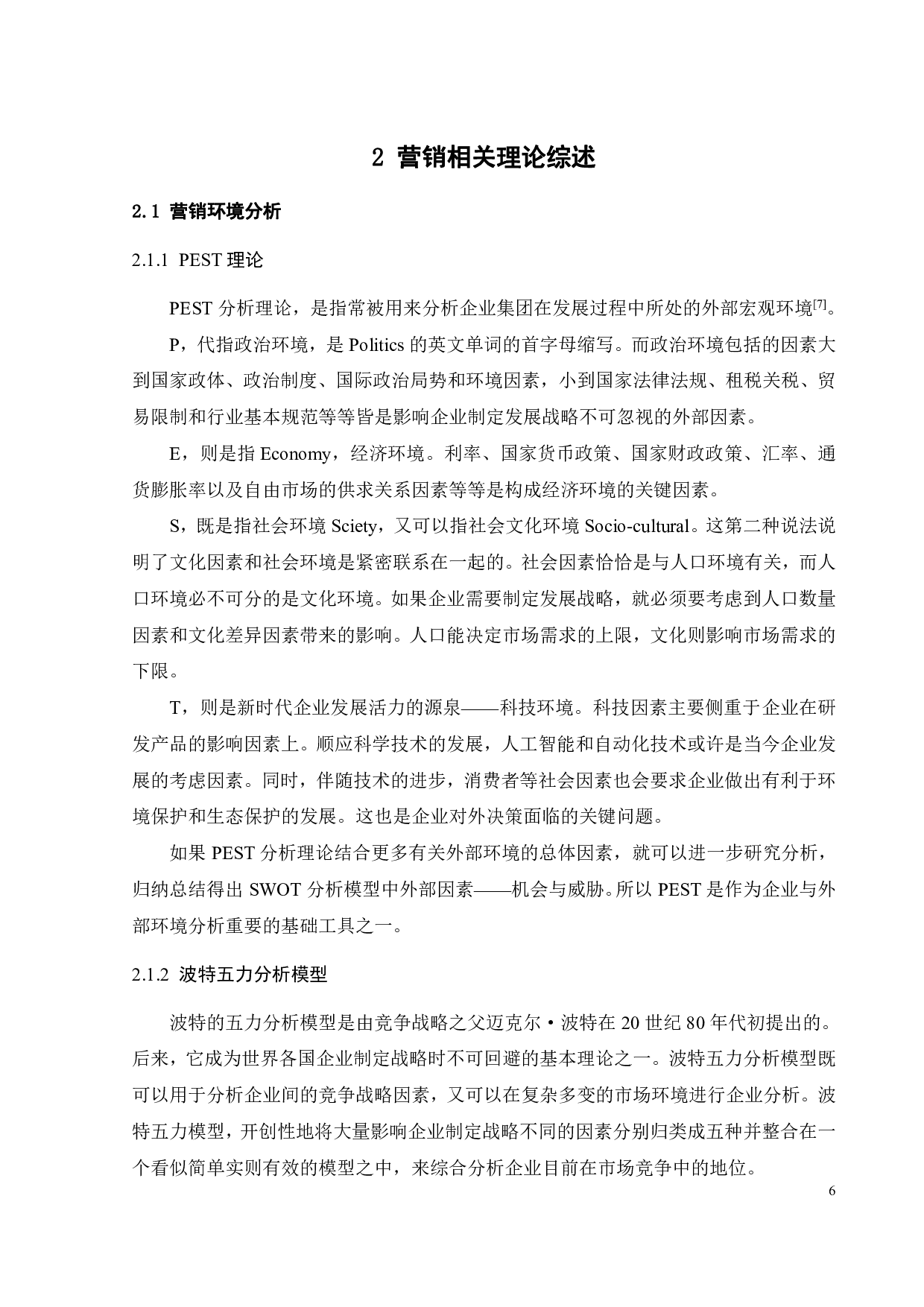 2 营销相关理论综述

2.1 营销环境分析

2.1.1 PEST 理论

PEST 分析理论，是指常被用来分析企业集团在发展过程中所处的外部宏观环境[7]。

P，代指政治环境，是 Politics 的英文单词的首字母缩写。而政治环境包括的因素大到国家政体、政治制度、国际政治局势和环境因素，小到国家法律法规、租税关税、贸易限制和行业基本规范等等皆是影响企业制定发展战略不可忽视的外部因素。

E，则是指 Economy，经济环境。利率、国家货币政策、国家财政政策、汇率、通货膨胀率以及自由市场的供求关系因素等等是构成经济环境的关键因素。

S，既是指社会环境 Sciety，又可以指社会文化环境 Socio-cultural。这第二种说法说明了文化因素和社会环境是紧密联系在一起的。社会因素恰恰是与人口环境有关，而人口环境必不可分的是文化环境。如果企业需要制定发展战略，就必须要考虑到人口数量因素和文化差异因素带来的影响。人口能决定市场需求的上限，文化则影响市场需求的下限。

T，则是新时代企业发展活力的源泉——科技环境。科技因素主要侧重于企业在研发产品的影响因素上。顺应科学技术的发展，人工智能和自动化技术或许是当今企业发展的考虑因素。同时，伴随技术的进步，消费者等社会因素也会要求企业做出有利于环境保护和生态保护的发展。这也是企业对外决策面临的关键问题。

如果 PEST 分析理论结合更多有关外部环境的总体因素，就可以进一步研究分析，归纳总结得出 SWOT 分析模型中外部因素——机会与威胁。所以 PEST 是作为企业与外部环境分析重要的基础工具之一。

2.1.2 波特五力分析模型

波特的五力分析模型是由竞争战略之父迈克尔·波特在 20 世纪 80 年代初提出的。后来，它成为世界各国企业制定战略时不可回避的基本理论之一。波特五力分析模型既可以用于分析企业间的竞争战略因素，又可以在复杂多变的市场环境进行企业分析。波特五力模型，开创性地将大量影响企业制定战略不同的因素分别归类成五种并整合在一个看似简单实则有效的模型之中，来综合分析企业目前在市场竞争中的地位。

6